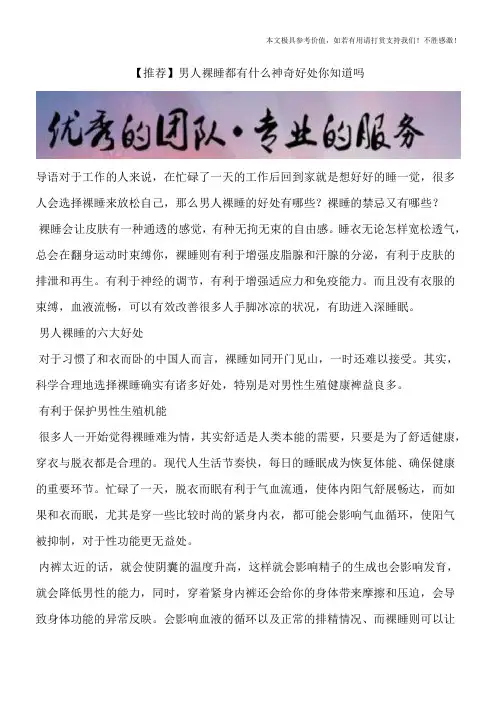 本文极具参考价值，如若有用请打赏支持我们！不胜感激！

【推荐】男人裸睡都有什么神奇好处你知道吗

优秀的团队·专业的服务

导语对于工作的人来说，在忙碌了一天的工作后回到家就是想好好的睡一觉，很多人会选择裸睡来放松自己，那么男人裸睡的好处有哪些？裸睡的禁忌又有哪些？

裸睡会让皮肤有一种通透的感觉，有种无拘无束的自由感。睡衣无论怎样宽松透气，总会在翻身运动时束缚你，裸睡则有利于增强皮脂腺和汗腺的分泌，有利于皮肤的排泄和再生。有利于神经的调节，有利于增强适应力和免疫能力。而且没有衣服的束缚，血液流畅，可以有效改善很多人手脚冰凉的状况，有助进入深睡眠。

男人裸睡的六大好处

对于习惯了和衣而卧的中国人而言，裸睡如同开门见山，一时还难以接受。其实，科学合理地选择裸睡确实有诸多好处，特别是对男性生殖健康裨益良多。

有利于保护男性生殖机能

很多人一开始觉得裸睡难为情，其实舒适是人类本能的需要，只要是为了舒适健康，穿衣与脱衣都是合理的。现代人生活节奏快，每日的睡眠成为恢复体能、确保健康的重要环节。忙碌了一天，脱衣而眠有利于气血流通，使体内阳气舒展畅达，而如果和衣而眠，尤其是穿一些比较时尚的紧身内衣，都可能会影响气血循环，使阳气被抑制，对于性功能更无益处。

内裤太近的话，就会使阴囊的温度升高，这样就会影响精子的生成也会影响发育，就会降低男性的能力，同时，穿着紧身内裤还会给你的身体带来摩擦和压迫，会导致身体功能的异常反映。会影响血液的循环以及正常的排精情况、而裸睡则可以让